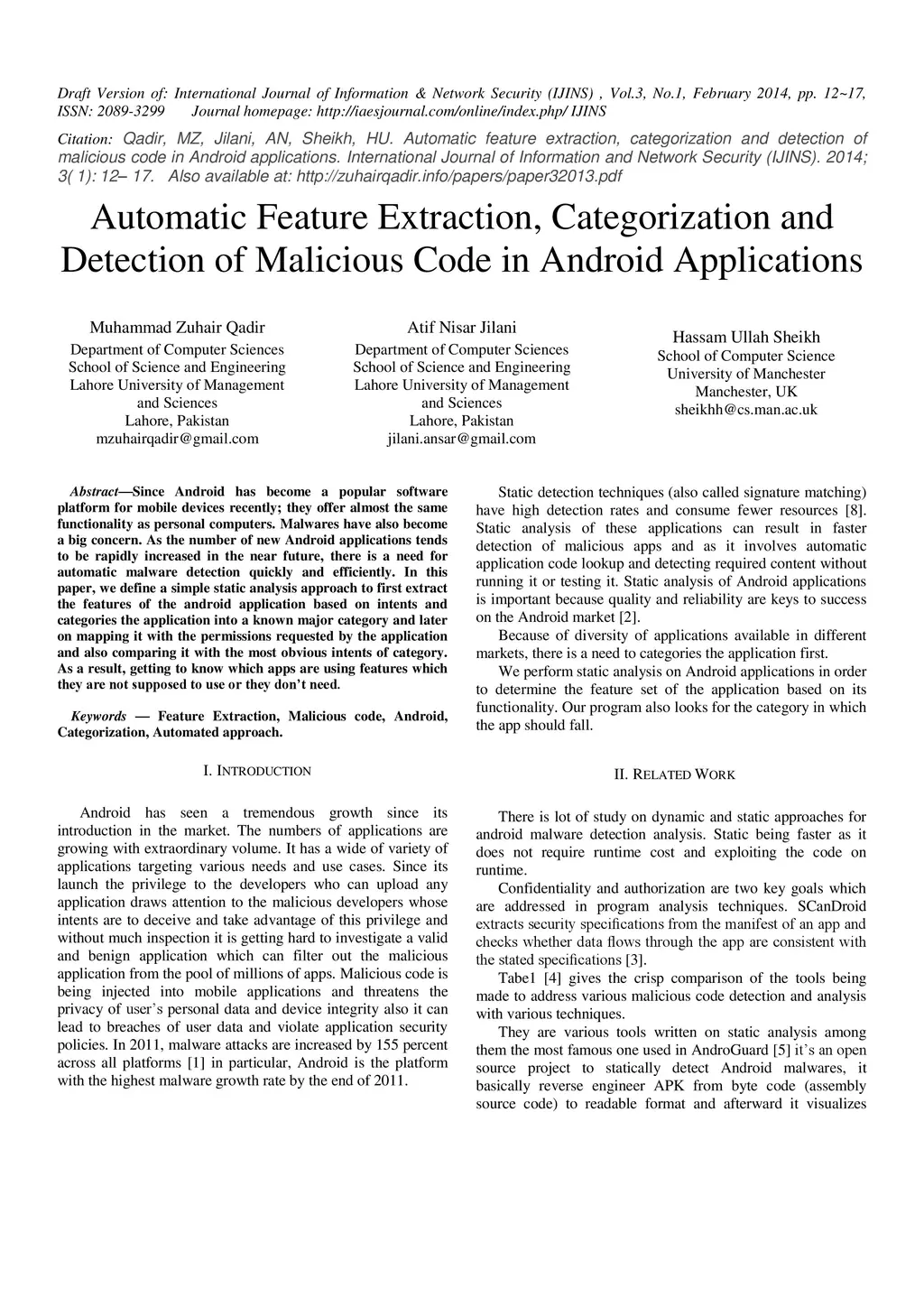 Draft Version of: International Journal of Information & Network Security (IJINS) , Vol.3, No.1, February 2014, pp. 12~17, ISSN: 2089-3299      Journal homepage: http://iaesjournal.com/online/index.php/ IJINS

Citation: Qadir, MZ, Jilani, AN, Sheikh, HU. Automatic feature extraction, categorization and detection of malicious code in Android applications. International Journal of Information and Network Security (IJINS). 2014; 3( 1): 12– 17. Also available at: http://zuhairqadir.info/papers/paper32013.pdf

Automatic Feature Extraction, Categorization and Detection of Malicious Code in Android Applications

Muhammad Zuhair Qadir
Department of Computer Sciences
School of Science and Engineering
Lahore University of Management and Sciences
Lahore, Pakistan
mzuhairqadir@gmail.com

Atif Nisar Jilani
Department of Computer Sciences
School of Science and Engineering
Lahore University of Management and Sciences
Lahore, Pakistan
jilani.ansar@gmail.com

Hassam Ullah Sheikh
School of Computer Science
University of Manchester
Manchester, UK
sheikhh@cs.man.ac.uk

Abstract—Since Android has become a popular software platform for mobile devices recently; they offer almost the same functionality as personal computers. Malwares have also become a big concern. As the number of new Android applications tends to be rapidly increased in the near future, there is a need for automatic malware detection quickly and efficiently. In this paper, we define a simple static analysis approach to first extract the features of the android application based on intents and categories the application into a known major category and later on mapping it with the permissions requested by the application and also comparing it with the most obvious intents of category. As a result, getting to know which apps are using features which they are not supposed to use or they don't need.

Keywords — Feature Extraction, Malicious code, Android, Categorization, Automated approach.

I. INTRODUCTION

Android has seen a tremendous growth since its introduction in the market. The numbers of applications are growing with extraordinary volume. It has a wide of variety of applications targeting various needs and use cases. Since its launch the privilege to the developers who can upload any application draws attention to the malicious developers whose intents are to deceive and take advantage of this privilege and without much inspection it is getting hard to investigate a valid and benign application which can filter out the malicious application from the pool of millions of apps. Malicious code is being injected into mobile applications and threatens the privacy of user's personal data and device integrity also it can lead to breaches of user data and violate application security policies. In 2011, malware attacks are increased by 155 percent across all platforms [1] in particular, Android is the platform with the highest malware growth rate by the end of 2011.

Static detection techniques (also called signature matching) have high detection rates and consume fewer resources [8]. Static analysis of these applications can result in faster detection of malicious apps and as it involves automatic application code lookup and detecting required content without running it or testing it. Static analysis of Android applications is important because quality and reliability are keys to success on the Android market [2].

Because of diversity of applications available in different markets, there is a need to categories the application first.

We perform static analysis on Android applications in order to determine the feature set of the application based on its functionality. Our program also looks for the category in which the app should fall.

II. RELATED WORK

There is lot of study on dynamic and static approaches for android malware detection analysis. Static being faster as it does not require runtime cost and exploiting the code on runtime.

Confidentiality and authorization are two key goals which are addressed in program analysis techniques. SCanDroid extracts security specifications from the manifest of an app and checks whether data flows through the app are consistent with the stated specifications [3].

Tabe1 [4] gives the crisp comparison of the tools being made to address various malicious code detection and analysis with various techniques.

They are various tools written on static analysis among them the most famous one used in AndroGuard [5] it's an open source project to statically detect Android malwares, it basically reverse engineer APK from byte code (assembly source code) to readable format and afterward it visualizes